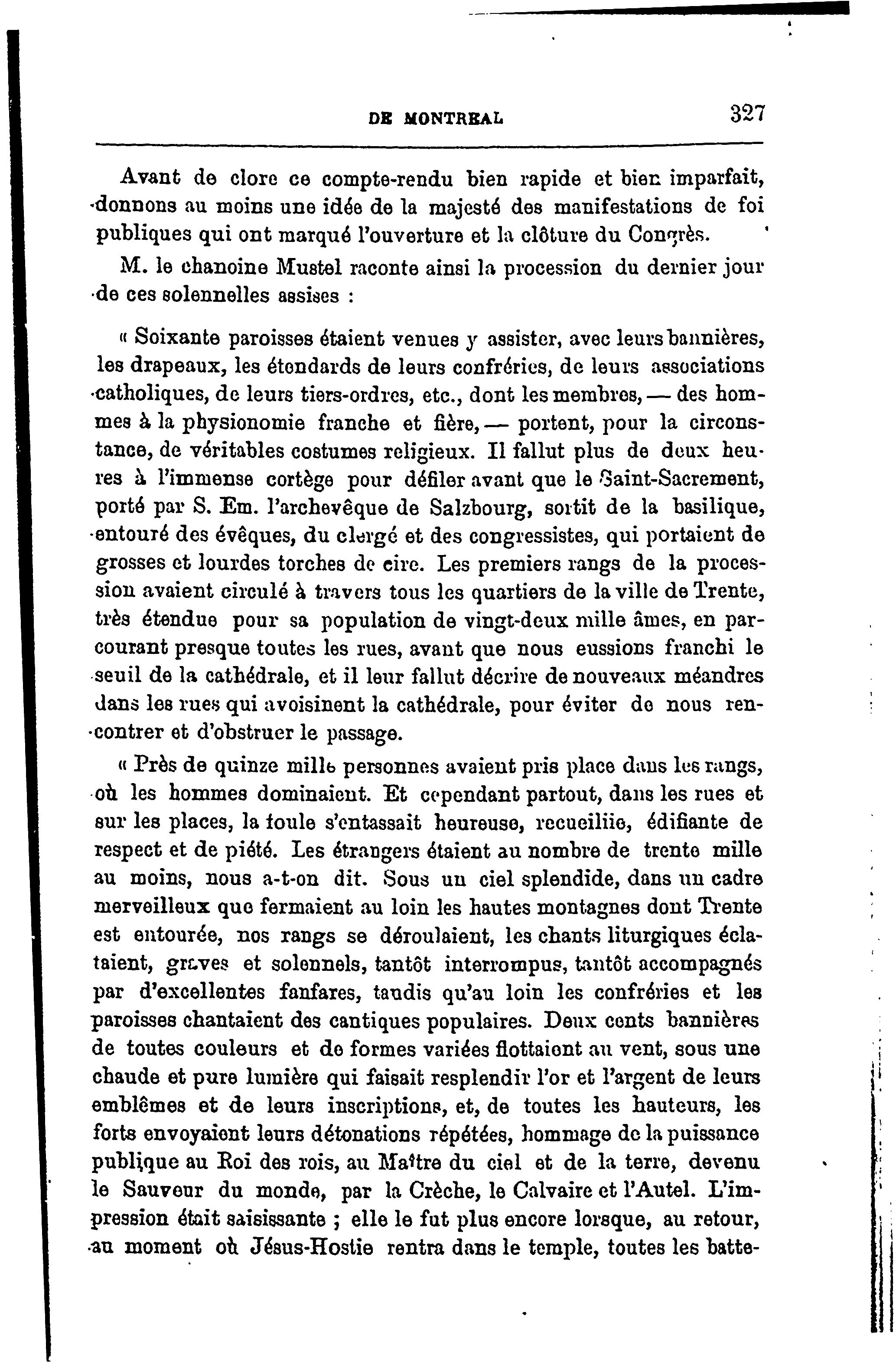 DE MONTREAL 327

Avant de clore ce compte-rendu bien rapide et bien imparfait, donnons au moins une idée de la majesté des manifestations de foi publiques qui ont marqué l'ouverture et la clôture du Congrès.

M. le chanoine Mustel raconte ainsi la procession du dernier jour de ces solennelles assises :

« Soixante paroisses étaient venues y assister, avec leurs bannières, les drapeaux, les étendards de leurs confréries, de leurs associations catholiques, de leurs tiers-ordres, etc., dont les membres, — des hommes à la physionomie franche et fière, — portent, pour la circonstance, de véritables costumes religieux. Il fallut plus de deux heures à l'immense cortège pour défiler avant que le Saint-Sacrement, porté par S. Em. l'archevêque de Salzbourg, sortit de la basilique, entouré des évêques, du clergé et des congressistes, qui portaient de grosses et lourdes torches de cire. Les premiers rangs de la procession avaient circulé à travers tous les quartiers de la ville de Trente, très étendue pour sa population de vingt-deux mille âmes, en parcourant presque toutes les rues, avant que nous eussions franchi le seuil de la cathédrale, et il leur fallut décrire de nouveaux méandres dans les rues qui avoisinent la cathédrale, pour éviter de nous rencontrer et d'obstruer le passage.

« Près de quinze mille personnes avaient pris place dans les rangs, où les hommes dominaient. Et cependant partout, dans les rues et sur les places, la foule s'entassait heureuse, recueillie, édifiante de respect et de piété. Les étrangers étaient au nombre de trente mille au moins, nous a-t-on dit. Sous un ciel splendide, dans un cadre merveilleux que fermaient au loin les hautes montagnes dont Trente est entourée, nos rangs se déroulaient, les chants liturgiques éclataient, graves et solennels, tantôt interrompus, tantôt accompagnés par d'excellentes fanfares, tandis qu'au loin les confréries et les paroisses chantaient des cantiques populaires. Deux cents bannières de toutes couleurs et de formes variées flottaient au vent, sous une chaude et pure lumière qui faisait resplendir l'or et l'argent de leurs emblêmes et de leurs inscriptions, et, de toutes les hauteurs, les forts envoyaient leurs détonations répétées, hommage de la puissance publique au Roi des rois, au Maître du ciel et de la terre, devenu le Sauveur du monde, par la Crèche, le Calvaire et l'Autel. L'impression était saisissante ; elle le fut plus encore lorsque, au retour, au moment où Jésus-Hostie rentra dans le temple, toutes les batte-